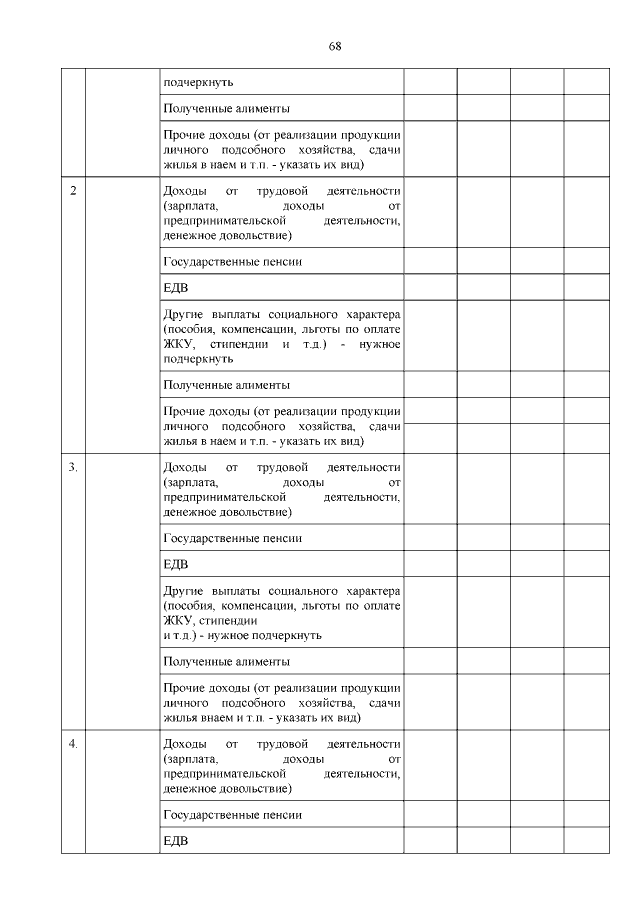 68

| | | | | | | |
|---|---|---|---|---|---|---|
| | | подчеркнуть | | | | |
| | | Полученные алименты | | | | |
| | | Прочие доходы (от реализации продукции личного подсобного хозяйства, сдачи жилья в наем и т.п. - указать их вид) | | | | |
| 2 | | Доходы от трудовой деятельности (зарплата, доходы от предпринимательской деятельности, денежное довольствие) | | | | |
| | | Государственные пенсии | | | | |
| | | ЕДВ | | | | |
| | | Другие выплаты социального характера (пособия, компенсации, льготы по оплате ЖКУ, стипендии и т.д.) - нужное подчеркнуть | | | | |
| | | Полученные алименты | | | | |
| | | Прочие доходы (от реализации продукции личного подсобного хозяйства, сдачи жилья в наем и т.п. - указать их вид) | | | | |
| 3. | | Доходы от трудовой деятельности (зарплата, доходы от предпринимательской деятельности, денежное довольствие) | | | | |
| | | Государственные пенсии | | | | |
| | | ЕДВ | | | | |
| | | Другие выплаты социального характера (пособия, компенсации, льготы по оплате ЖКУ, стипендии и т.д.) - нужное подчеркнуть | | | | |
| | | Полученные алименты | | | | |
| | | Прочие доходы (от реализации продукции личного подсобного хозяйства, сдачи жилья внаем и т.п. - указать их вид) | | | | |
| 4. | | Доходы от трудовой деятельности (зарплата, доходы от предпринимательской деятельности, денежное довольствие) | | | | |
| | | Государственные пенсии | | | | |
| | | ЕДВ | | | | |